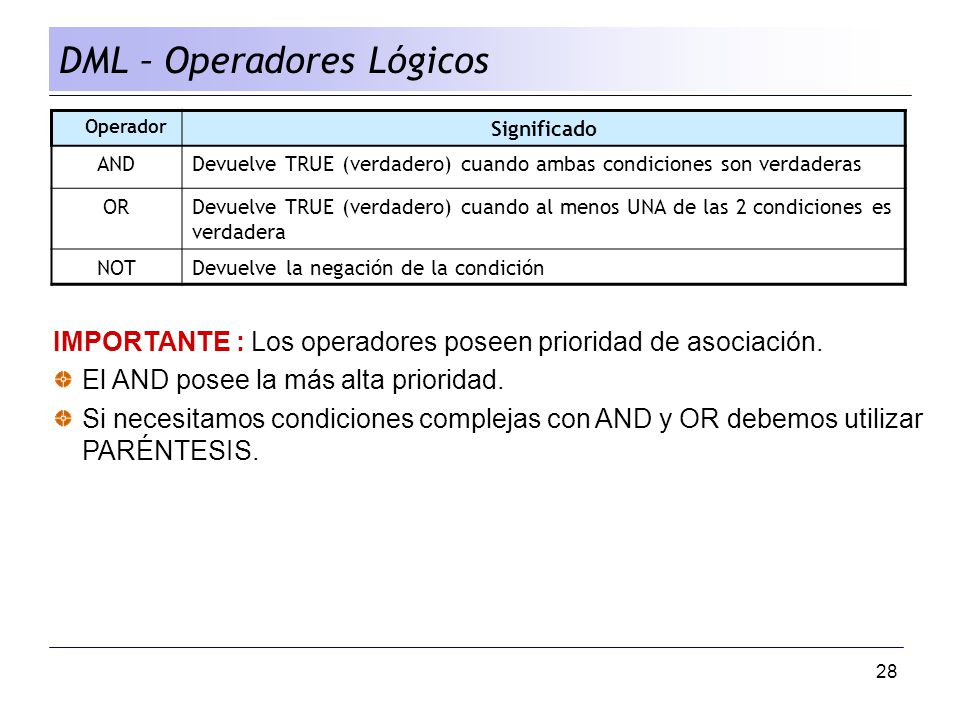 DML – Operadores Lógicos

| Operador | Significado |
|---|---|
| AND | Devuelve TRUE (verdadero) cuando ambas condiciones son verdaderas |
| OR | Devuelve TRUE (verdadero) cuando al menos UNA de las 2 condiciones es verdadera |
| NOT | Devuelve la negación de la condición |

IMPORTANTE : Los operadores poseen prioridad de asociación.

El AND posee la más alta prioridad.

Si necesitamos condiciones complejas con AND y OR debemos utilizar PARÉNTESIS.

28